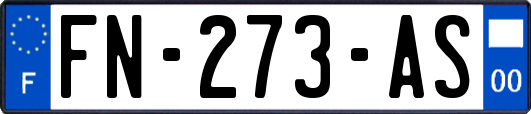 F
FN-273-AS
00